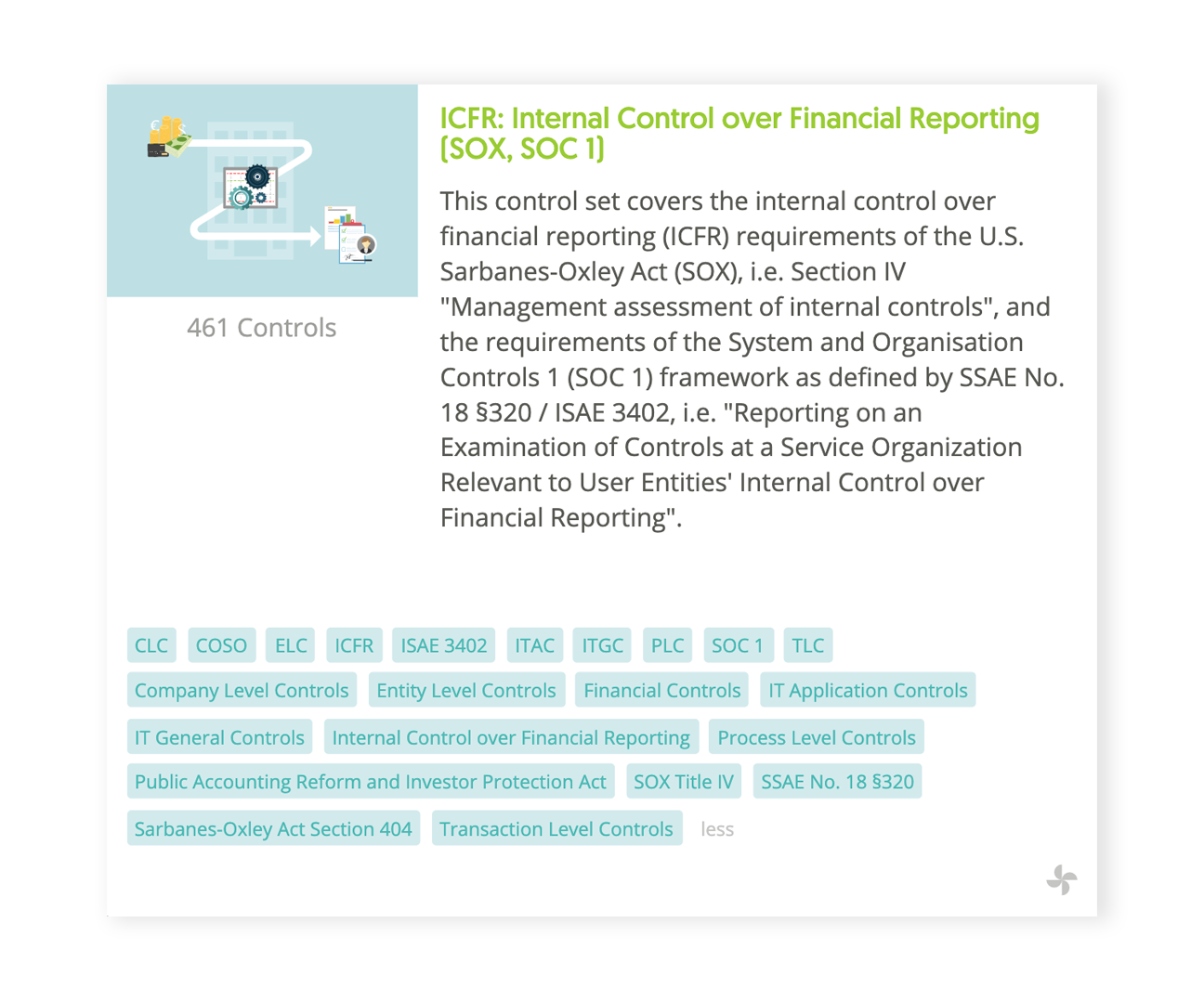 461 Controls

ICFR: Internal Control over Financial Reporting (SOX, SOC 1)

This control set covers the internal control over financial reporting (ICFR) requirements of the U.S. Sarbanes-Oxley Act (SOX), i.e. Section IV "Management assessment of internal controls", and the requirements of the System and Organisation Controls 1 (SOC 1) framework as defined by SSAE No. 18 §320 / ISAE 3402, i.e. "Reporting on an Examination of Controls at a Service Organization Relevant to User Entities' Internal Control over Financial Reporting".

CLC COSO ELC ICFR ISAE 3402 ITAC ITGC PLC SOC 1 TLC Company Level Controls Entity Level Controls Financial Controls IT Application Controls IT General Controls Internal Control over Financial Reporting Process Level Controls Public Accounting Reform and Investor Protection Act SOX Title IV SSAE No. 18 §320 Sarbanes-Oxley Act Section 404 Transaction Level Controls less